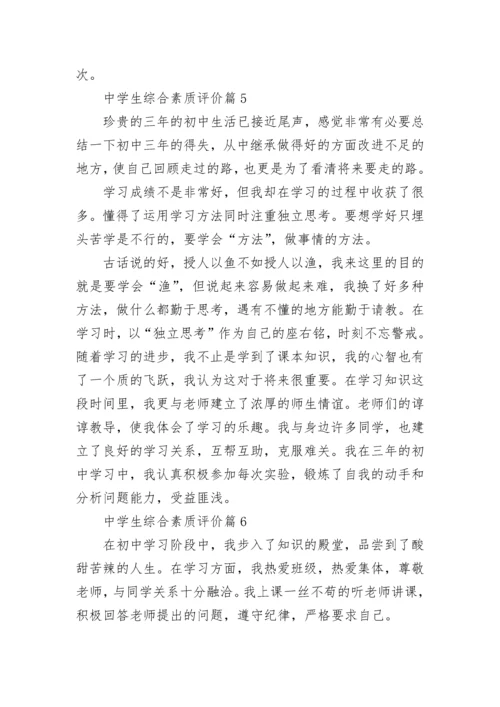 次。

中学生综合素质评价篇 5

珍贵的三年的初中生活已接近尾声，感觉非常有必要总结一下初中三年的得失，从中继承做得好的方面改进不足的地方，使自己回顾走过的路，也更是为了看清将来要走的路。

学习成绩不是非常好，但我却在学习的过程中收获了很多。懂得了运用学习方法同时注重独立思考。要想学好只埋头苦学是不行的，要学会“方法”，做事情的方法。

古话说的好，授人以鱼不如授人以渔，我来这里的目的就是要学会“渔”，但说起来容易做起来难，我换了好多种方法，做什么都勤于思考，遇有不懂的地方能勤于请教。在学习时，以“独立思考”作为自己的座右铭，时刻不忘警戒。随着学习的进步，我不止是学到了课本知识，我的心智也有了一个质的飞跃，我认为这对于将来很重要。在学习知识这段时间里，我更与老师建立了浓厚的师生情谊。老师们的谆谆教导，使我体会了学习的乐趣。我与身边许多同学，也建立了良好的学习关系，互帮互助，克服难关。我在三年的初中学习中，我认真积极参加每次实验，锻炼了自我的动手和分析问题能力，受益匪浅。

中学生综合素质评价篇 6

在初中学习阶段中，我步入了知识的殿堂，品尝到了酸甜苦辣的人生。在学习方面，我热爱班级，热爱集体，尊敬老师，与同学关系十分融洽。我上课一丝不苟的听老师讲课，积极回答老师提出的问题，遵守纪律，严格要求自己。